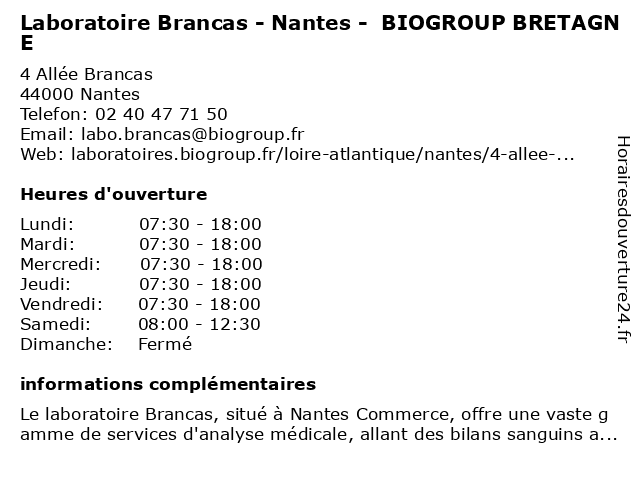 Laboratoire Brancas - Nantes - BIOGROUP BRETAGNE

4 Allée Brancas
44000 Nantes
Telefon: 02 40 47 71 50
Email: labo.brancas@biogroup.fr
Web: laboratoires.biogroup.fr/loire-atlantique/nantes/4-allee-...

Heures d'ouverture

| | |
|---|---|
| Lundi: | 07:30 - 18:00 |
| Mardi: | 07:30 - 18:00 |
| Mercredi: | 07:30 - 18:00 |
| Jeudi: | 07:30 - 18:00 |
| Vendredi: | 07:30 - 18:00 |
| Samedi: | 08:00 - 12:30 |
| Dimanche: | Fermé |

informations complémentaires

Le laboratoire Brancas, situé à Nantes Commerce, offre une vaste gamme de services d'analyse médicale, allant des bilans sanguins a...

Horairesdouverture24.fr